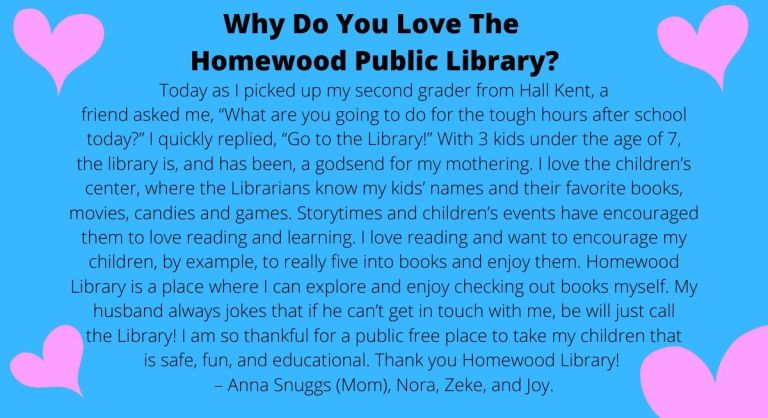 Why Do You Love The
Homewood Public Library?

Today as I picked up my second grader from Hall Kent, a friend asked me, "What are you going to do for the tough hours after school today?" I quickly replied, "Go to the Library!" With 3 kids under the age of 7, the library is, and has been, a godsend for my mothering. I love the children's center, where the Librarians know my kids' names and their favorite books, movies, candies and games. Storytimes and children's events have encouraged them to love reading and learning. I love reading and want to encourage my children, by example, to really five into books and enjoy them. Homewood Library is a place where I can explore and enjoy checking out books myself. My husband always jokes that if he can't get in touch with me, be will just call the Library! I am so thankful for a public free place to take my children that is safe, fun, and educational. Thank you Homewood Library!
– Anna Snuggs (Mom), Nora, Zeke, and Joy.